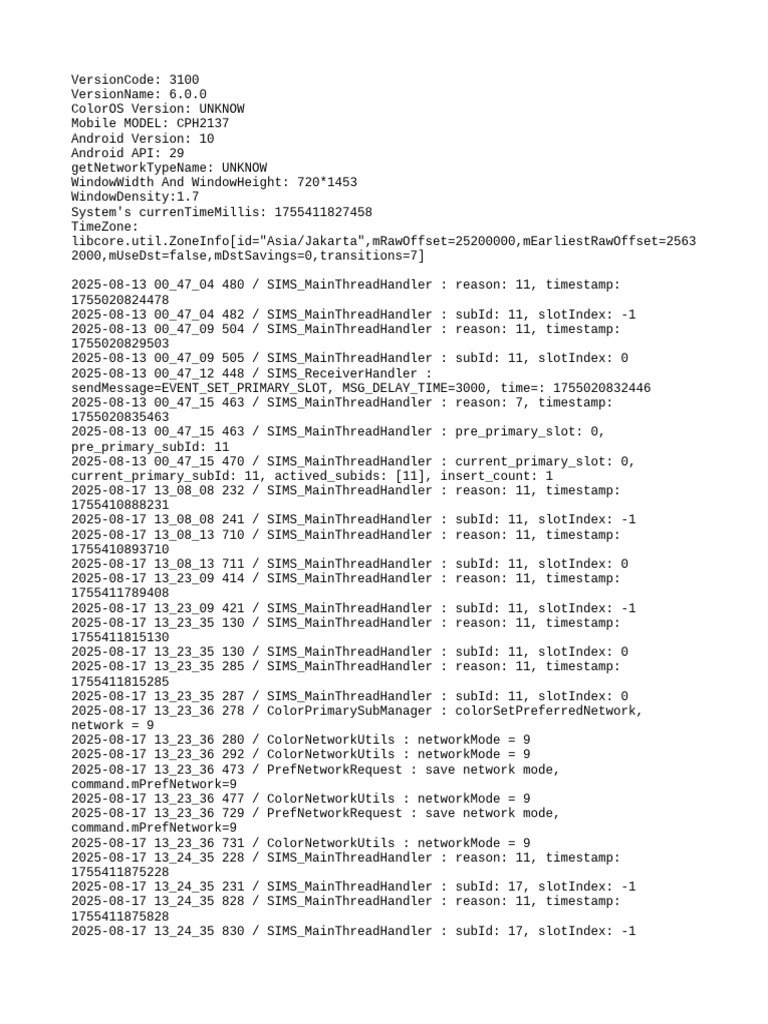 VersionCode: 3100
VersionName: 6.0.0
ColorOS Version: UNKNOW
Mobile MODEL: CPH2137
Android Version: 10
Android API: 29
getNetworkTypeName: UNKNOW
WindowWidth And WindowHeight: 720*1453
WindowDensity:1.7
System's currenTimeMillis: 1755411827458
TimeZone:
libcore.util.ZoneInfo[id="Asia/Jakarta",mRawOffset=25200000,mEarliestRawOffset=25632000,mUseDst=false,mDstSavings=0,transitions=7]

2025-08-13 00_47_04 480 / SIMS_MainThreadHandler : reason: 11, timestamp: 1755020824478
2025-08-13 00_47_04 482 / SIMS_MainThreadHandler : subId: 11, slotIndex: -1
2025-08-13 00_47_09 504 / SIMS_MainThreadHandler : reason: 11, timestamp: 1755020829503
2025-08-13 00_47_09 505 / SIMS_MainThreadHandler : subId: 11, slotIndex: 0
2025-08-13 00_47_12 448 / SIMS_ReceiverHandler : sendMessage=EVENT_SET_PRIMARY_SLOT, MSG_DELAY_TIME=3000, time=: 1755020832446
2025-08-13 00_47_15 463 / SIMS_MainThreadHandler : reason: 7, timestamp: 1755020835463
2025-08-13 00_47_15 463 / SIMS_MainThreadHandler : pre_primary_slot: 0, pre_primary_subId: 11
2025-08-13 00_47_15 470 / SIMS_MainThreadHandler : current_primary_slot: 0, current_primary_subId: 11, actived_subids: [11], insert_count: 1
2025-08-17 13_08_08 232 / SIMS_MainThreadHandler : reason: 11, timestamp: 1755410888231
2025-08-17 13_08_08 241 / SIMS_MainThreadHandler : subId: 11, slotIndex: -1
2025-08-17 13_08_13 710 / SIMS_MainThreadHandler : reason: 11, timestamp: 1755410893710
2025-08-17 13_08_13 711 / SIMS_MainThreadHandler : subId: 11, slotIndex: 0
2025-08-17 13_23_09 414 / SIMS_MainThreadHandler : reason: 11, timestamp: 1755411789408
2025-08-17 13_23_09 421 / SIMS_MainThreadHandler : subId: 11, slotIndex: -1
2025-08-17 13_23_35 130 / SIMS_MainThreadHandler : reason: 11, timestamp: 1755411815130
2025-08-17 13_23_35 130 / SIMS_MainThreadHandler : subId: 11, slotIndex: 0
2025-08-17 13_23_35 285 / SIMS_MainThreadHandler : reason: 11, timestamp: 1755411815285
2025-08-17 13_23_35 287 / SIMS_MainThreadHandler : subId: 11, slotIndex: 0
2025-08-17 13_23_36 278 / ColorPrimarySubManager : colorSetPreferredNetwork, network = 9
2025-08-17 13_23_36 280 / ColorNetworkUtils : networkMode = 9
2025-08-17 13_23_36 292 / ColorNetworkUtils : networkMode = 9
2025-08-17 13_23_36 473 / PrefNetworkRequest : save network mode, command.mPrefNetwork=9
2025-08-17 13_23_36 477 / ColorNetworkUtils : networkMode = 9
2025-08-17 13_23_36 729 / PrefNetworkRequest : save network mode, command.mPrefNetwork=9
2025-08-17 13_23_36 731 / ColorNetworkUtils : networkMode = 9
2025-08-17 13_24_35 228 / SIMS_MainThreadHandler : reason: 11, timestamp: 1755411875228
2025-08-17 13_24_35 231 / SIMS_MainThreadHandler : subId: 17, slotIndex: -1
2025-08-17 13_24_35 828 / SIMS_MainThreadHandler : reason: 11, timestamp: 1755411875828
2025-08-17 13_24_35 830 / SIMS_MainThreadHandler : subId: 17, slotIndex: -1